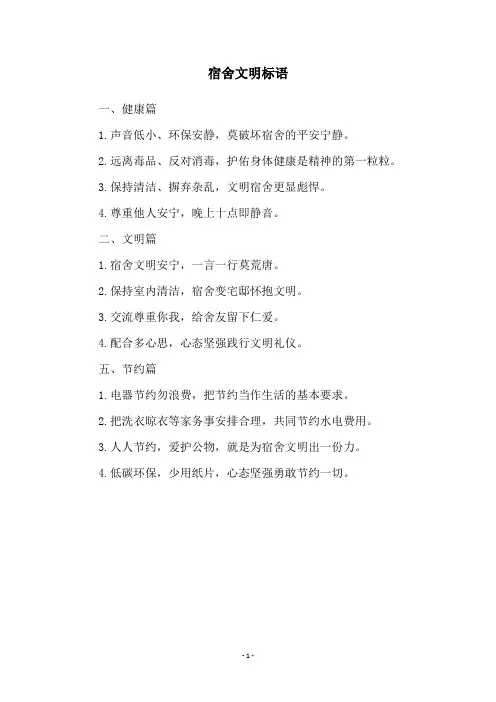 宿舍文明标语

一、健康篇

1.声音低小、环保安静，莫破坏宿舍的平安宁静。

2.远离毒品、反对消毒，护佑身体健康是精神的第一粒粒。

3.保持清洁、摒弃杂乱，文明宿舍更显彪悍。

4.尊重他人安宁，晚上十点即静音。

二、文明篇

1.宿舍文明安宁，一言一行莫荒唐。

2.保持室内清洁，宿舍变宅邸怀抱文明。

3.交流尊重你我，给舍友留下仁爱。

4.配合多心思，心态坚强践行文明礼仪。

五、节约篇

1.电器节约勿浪费，把节约当作生活的基本要求。

2.把洗衣晾衣等家务事安排合理，共同节约水电费用。

3.人人节约，爱护公物，就是为宿舍文明出一份力。

4.低碳环保，少用纸片，心态坚强勇敢节约一切。

- 1 -